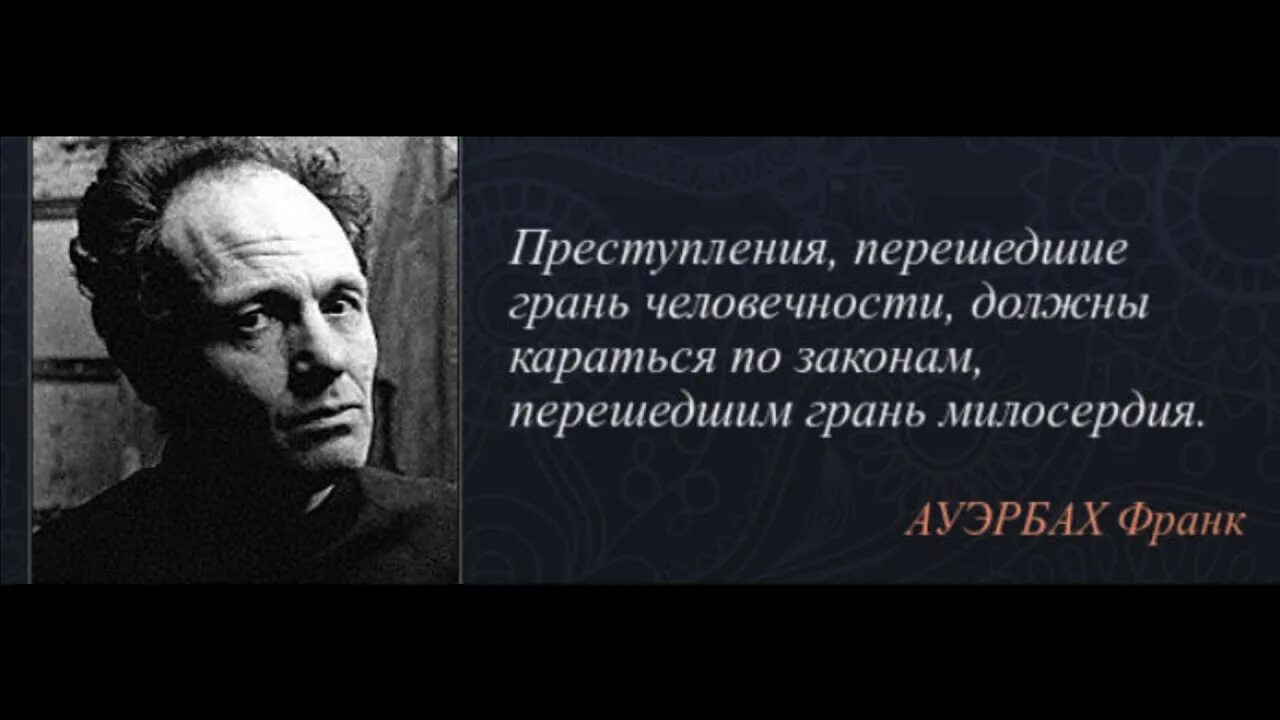 Преступления, перешедшие грань человечности, должны караться по законам, перешедшим грань милосердия.

АУЭРБАХ Франк